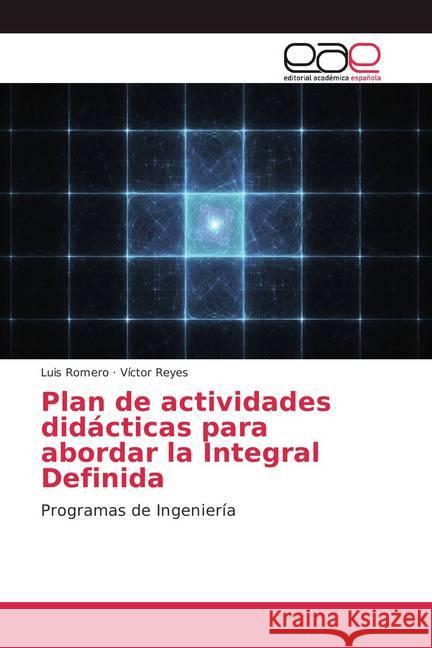 eae
editorial académica española

Luis Romero · Víctor Reyes

Plan de actividades didácticas para abordar la Integral Definida

Programas de Ingeniería

Kraina Książek